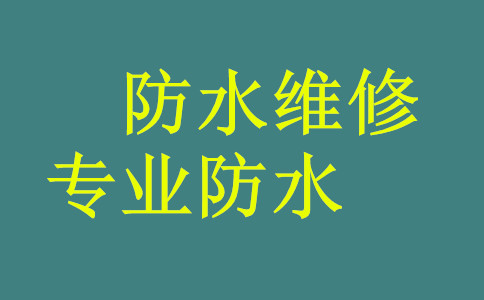 防水维修
专业防水